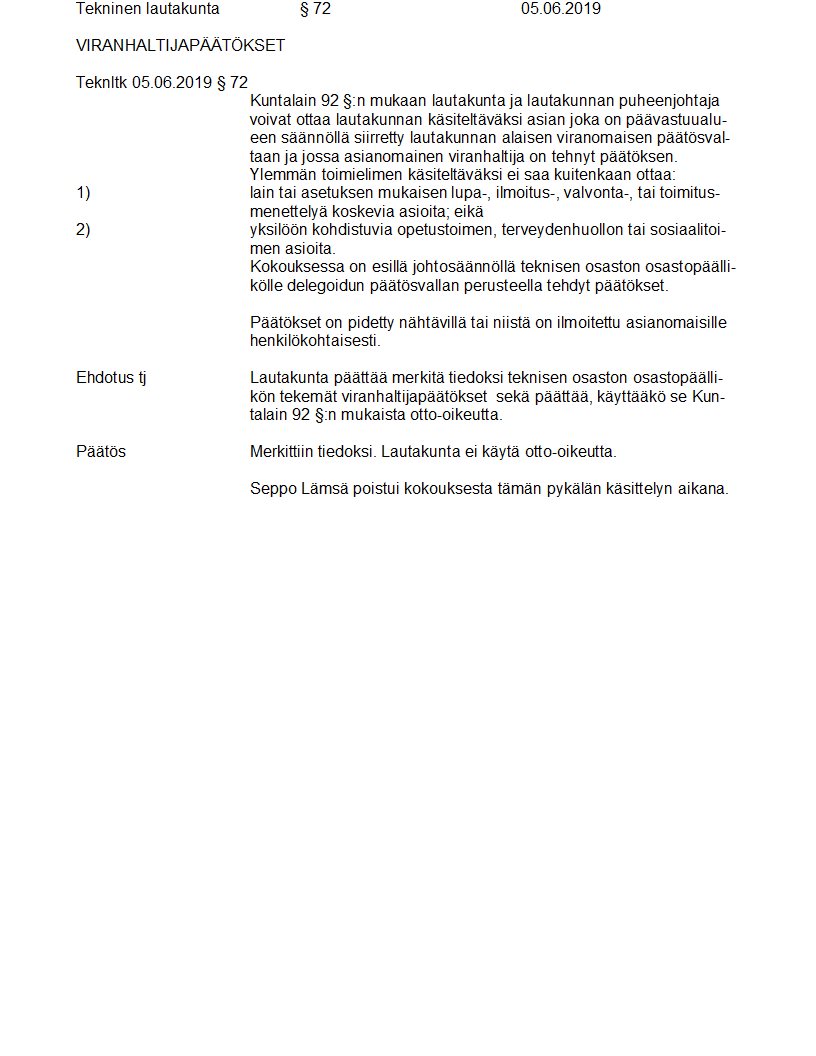 Tekninen lautakunta § 72 05.06.2019

VIRANHALTIJAPÄÄTÖKSET

Teknltk 05.06.2019 § 72

Kuntalain 92 §:n mukaan lautakunta ja lautakunnan puheenjohtaja voivat ottaa lautakunnan käsiteltäväksi asian joka on päävastuualueen säännöllä siirretty lautakunnan alaisen viranomaisen päätösvaltaan ja jossa asianomainen viranhaltija on tehnyt päätöksen.
Ylemmän toimielimen käsiteltäväksi ei saa kuitenkaan ottaa:
1) lain tai asetuksen mukaisen lupa-, ilmoitus-, valvonta-, tai toimitusmenettelyä koskevia asioita; eikä
2) yksilöön kohdistuvia opetustoimen, terveydenhuollon tai sosiaalitoimen asioita.
Kokouksessa on esillä johtosäännöllä teknisen osaston osastopäällikölle delegoidun päätösvallan perusteella tehdyt päätökset.

Päätökset on pidetty nähtävillä tai niistä on ilmoitettu asianomaisille henkilökohtaisesti.

Ehdotus tj

Lautakunta päättää merkitä tiedoksi teknisen osaston osastopäällikön tekemät viranhaltijapäätökset sekä päättää, käyttääkö se Kuntalain 92 §:n mukaista otto-oikeutta.

Päätös

Merkittiin tiedoksi. Lautakunta ei käytä otto-oikeutta.

Seppo Lämsä poistui kokouksesta tämän pykälän käsittelyn aikana.